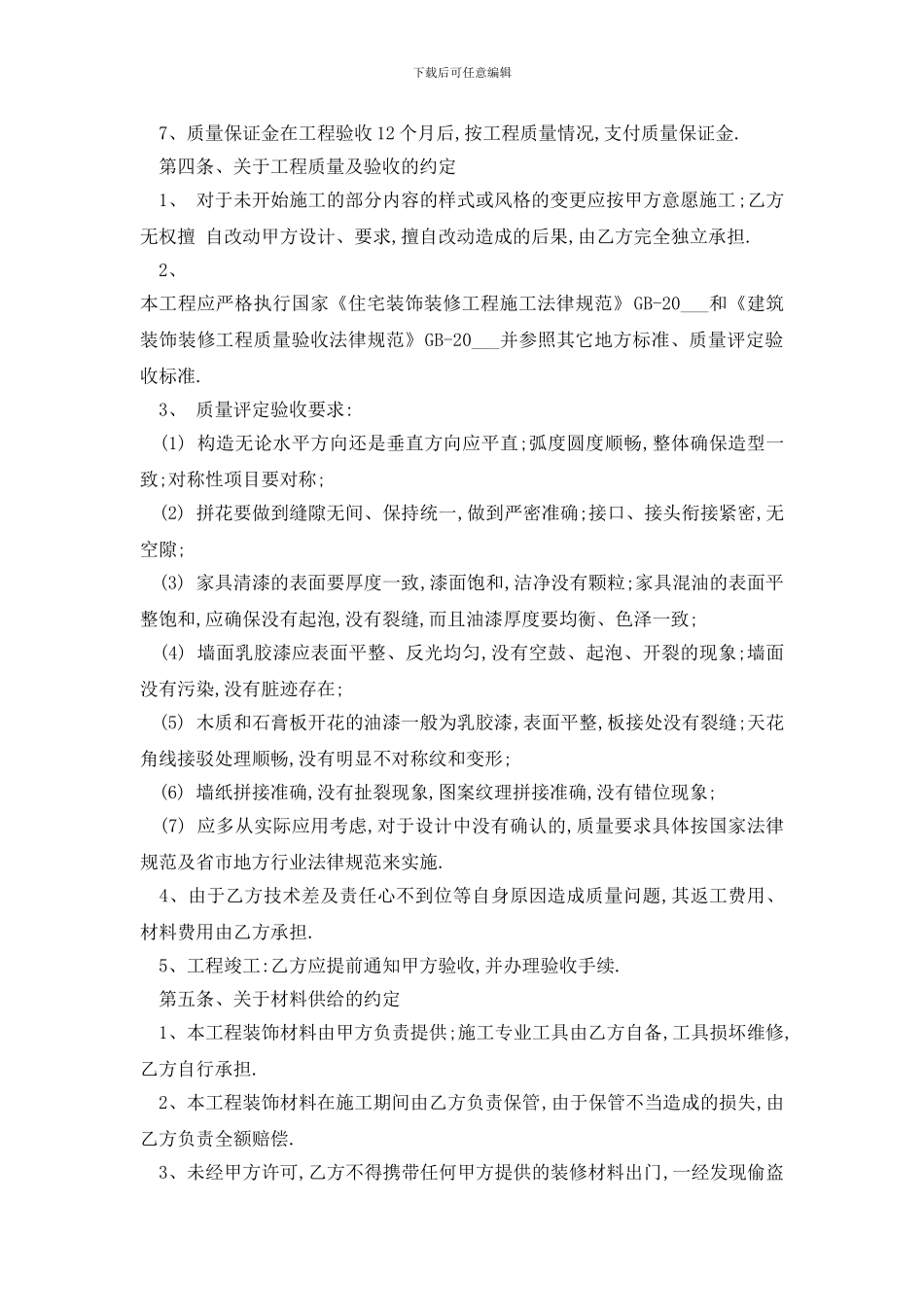 下载后可任意编辑

7、质量保证金在工程验收12个月后,按工程质量情况,支付质量保证金.

第四条、关于工程质量及验收的约定

1、 对于未开始施工的部分内容的样式或风格的变更应按甲方意愿施工;乙方无权擅 自改动甲方设计、要求,擅自改动造成的后果,由乙方完全独立承担.

2、

本工程应严格执行国家《住宅装饰装修工程施工法律规范》GB-20___和《建筑装饰装修工程质量验收法律规范》GB-20___并参照其它地方标准、质量评定验收标准.

3、 质量评定验收要求:

(1) 构造无论水平方向还是垂直方向应平直;弧度圆度顺畅,整体确保造型一致;对称性项目要对称;

(2) 拼花要做到缝隙无间、保持统一,做到严密准确;接口、接头衔接紧密,无空隙;

(3) 家具清漆的表面要厚度一致,漆面饱和,洁净没有颗粒;家具混油的表面平整饱和,应确保没有起泡,没有裂缝,而且油漆厚度要均衡、色泽一致;

(4) 墙面乳胶漆应表面平整、反光均匀,没有空鼓、起泡、开裂的现象;墙面没有污染,没有脏迹存在;

(5) 木质和石膏板开花的油漆一般为乳胶漆,表面平整,板接处没有裂缝;天花角线接驳处理顺畅,没有明显不对称纹和变形;

(6) 墙纸拼接准确,没有扯裂现象,图案纹理拼接准确,没有错位现象;

(7) 应多从实际应用考虑,对于设计中没有确认的,质量要求具体按国家法律规范及省市地方行业法律规范来实施.

4、由于乙方技术差及责任心不到位等自身原因造成质量问题,其返工费用、材料费用由乙方承担.

5、工程竣工:乙方应提前通知甲方验收,并办理验收手续.

第五条、关于材料供给的约定

1、本工程装饰材料由甲方负责提供;施工专业工具由乙方自备,工具损坏维修,乙方自行承担.

2、本工程装饰材料在施工期间由乙方负责保管,由于保管不当造成的损失,由乙方负责全额赔偿.

3、未经甲方许可,乙方不得携带任何甲方提供的装修材料出门,一经发现偷盗